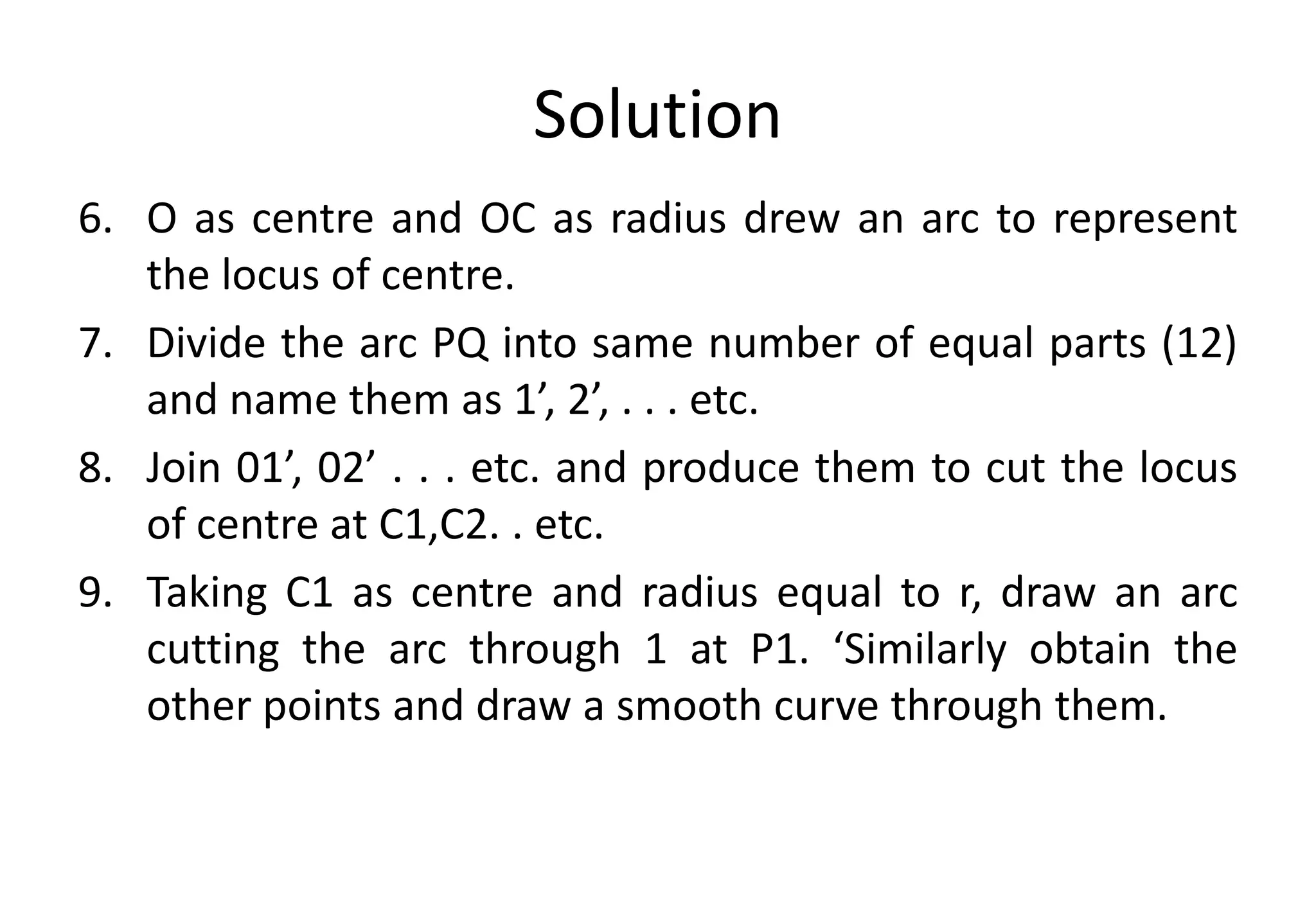 Solution

6. O as centre and OC as radius drew an arc to represent the locus of centre.

7. Divide the arc PQ into same number of equal parts (12) and name them as 1’, 2’, . . . etc.

8. Join 01’, 02’ . . . etc. and produce them to cut the locus of centre at C1,C2. . etc.

9. Taking C1 as centre and radius equal to r, draw an arc cutting the arc through 1 at P1. ‘Similarly obtain the other points and draw a smooth curve through them.